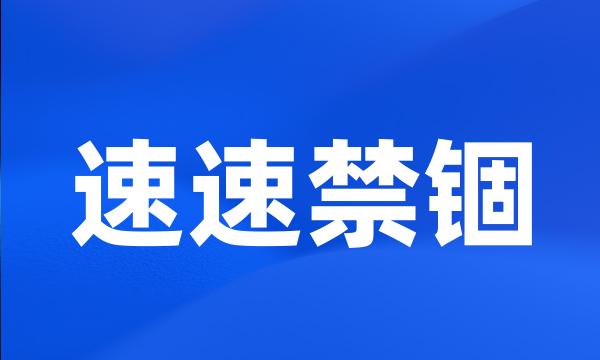 速速禁锢